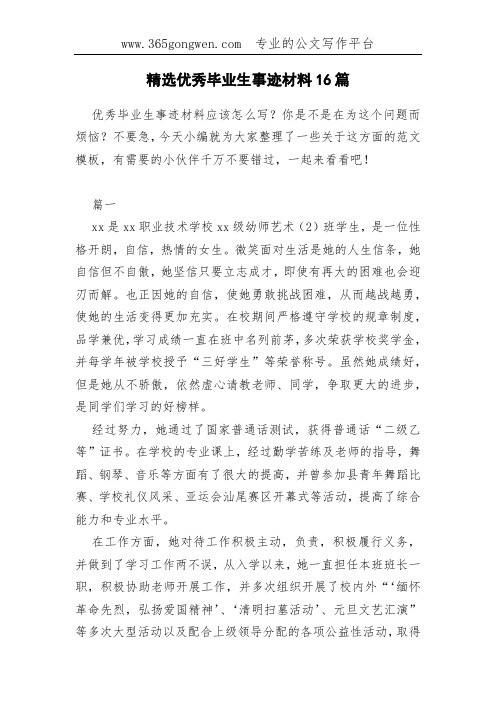 www.365gongwen.com 专业的公文写作平台

精选优秀毕业生事迹材料16篇

优秀毕业生事迹材料应该怎么写？你是不是在为这个问题而烦恼？不要急，今天小编就为大家整理了一些关于这方面的范文模板，有需要的小伙伴千万不要错过，一起来看看吧！

篇一

xx是xx职业技术学校xx级幼师艺术（2）班学生，是一位性格开朗，自信，热情的女生。微笑面对生活是她的人生信条，她自信但不自傲，她坚信只要立志成才，即使有再大的困难也会迎刃而解。也正因她的自信，使她勇敢挑战困难，从而越战越勇，使她的生活变得更加充实。在校期间严格遵守学校的规章制度，品学兼优，学习成绩一直在班中名列前茅，多次荣获学校奖学金，并每学年被学校授予“三好学生”等荣誉称号。虽然她成绩好，但是她从不骄傲，依然虚心请教老师、同学，争取更大的进步，是同学们学习的好榜样。

经过努力，她通过了国家普通话测试，获得普通话“二级乙等”证书。在学校的专业课上，经过勤学苦练及老师的指导，舞蹈、钢琴、音乐等方面有了很大的提高，并曾参加县青年舞蹈比赛、学校礼仪风采、亚运会汕尾赛区开幕式等活动，提高了综合能力和专业水平。

在工作方面，她对待工作积极主动，负责，积极履行义务，并做到了学习工作两不误，从入学以来，她一直担任本班班长一职，积极协助老师开展工作，并多次组织开展了校内外“‘缅怀革命先烈，弘扬爱国精神’、‘清明扫墓活动’、元旦文艺汇演”等多次大型活动以及配合上级领导分配的各项公益性活动，取得